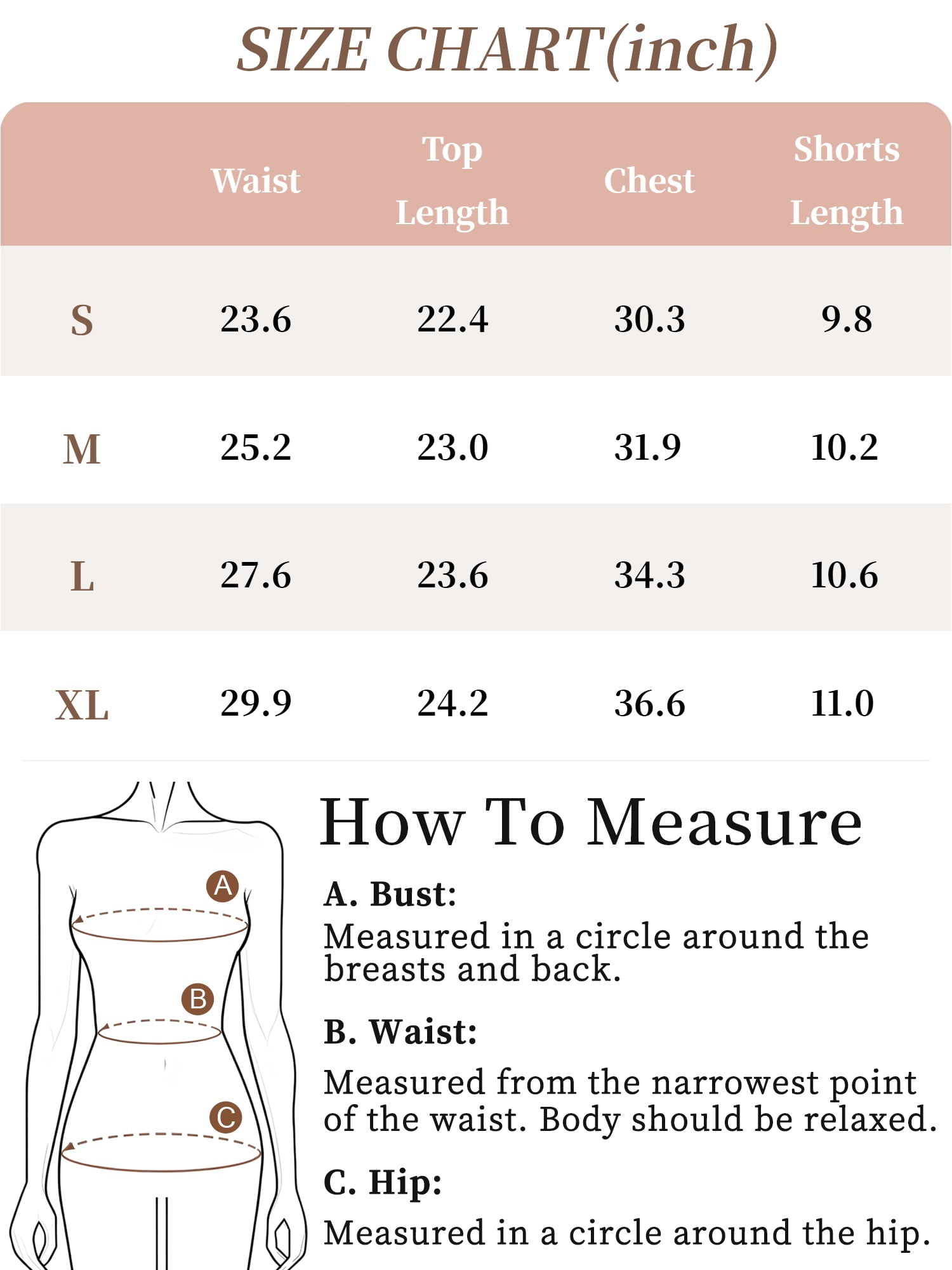 SIZE CHART(inch)

| | Waist | Top Length | Chest | Shorts Length |
|---|---|---|---|---|
| S | 23.6 | 22.4 | 30.3 | 9.8 |
| M | 25.2 | 23.0 | 31.9 | 10.2 |
| L | 27.6 | 23.6 | 34.3 | 10.6 |
| XL | 29.9 | 24.2 | 36.6 | 11.0 |

A
B
C

How To Measure

A. Bust:
Measured in a circle around the breasts and back.

B. Waist:
Measured from the narrowest point of the waist. Body should be relaxed.

C. Hip:
Measured in a circle around the hip.